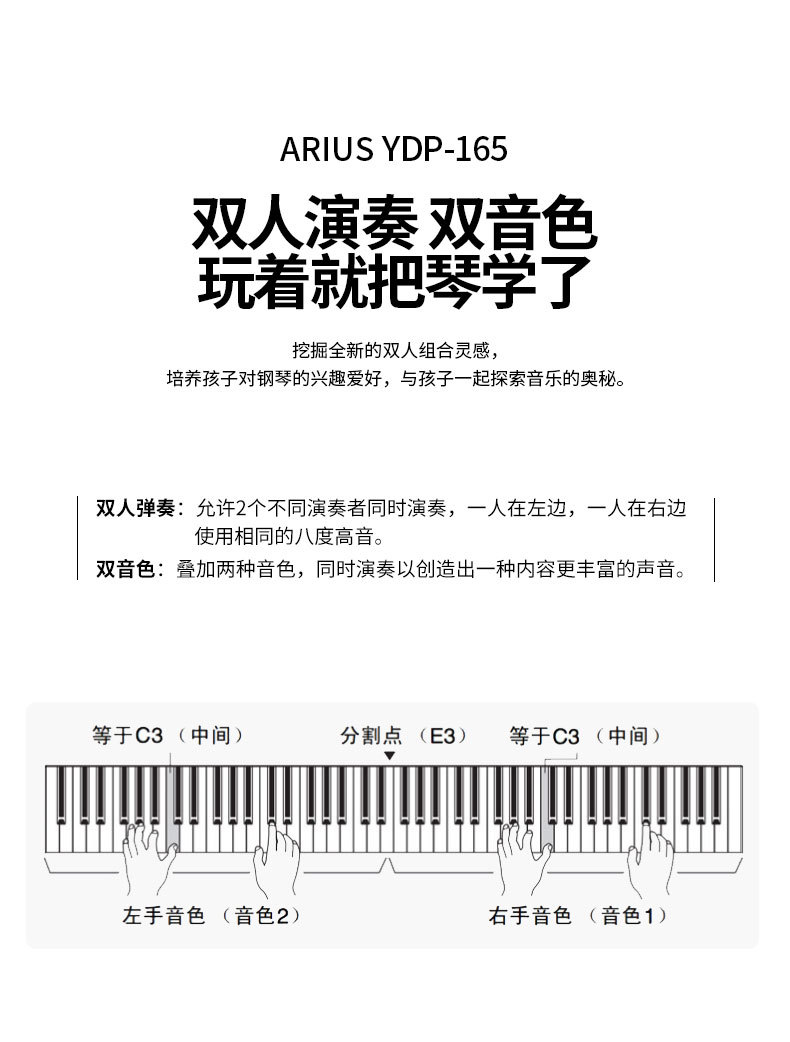 ARIUS YDP-165

双人演奏 双音色
玩着就把琴学了

挖掘全新的双人组合灵感，
培养孩子对钢琴的兴趣爱好，与孩子一起探索音乐的奥秘。

双人弹奏：允许2个不同演奏者同时演奏，一人在左边，一人在右边使用相同的八度高音。
双音色：叠加两种音色，同时演奏以创造出一种内容更丰富的声音。

等于C3（中间） 分割点（E3） 等于C3（中间）

左手音色（音色2） 右手音色（音色1）